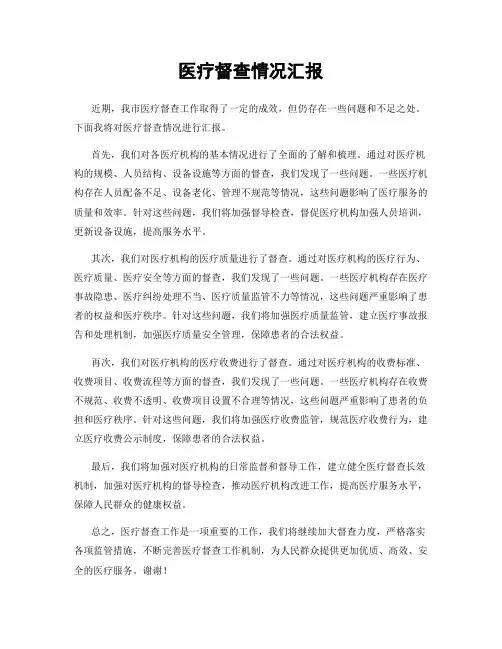 医疗督查情况汇报

近期，我市医疗督查工作取得了一定的成效，但仍存在一些问题和不足之处。下面我将对医疗督查情况进行汇报。

首先，我们对各医疗机构的基本情况进行了全面的了解和梳理。通过对医疗机构的规模、人员结构、设备设施等方面的督查，我们发现了一些问题。一些医疗机构存在人员配备不足、设备老化、管理不规范等情况，这些问题影响了医疗服务的质量和效率。针对这些问题，我们将加强督导检查，督促医疗机构加强人员培训，更新设备设施，提高服务水平。

其次，我们对医疗机构的医疗质量进行了督查。通过对医疗机构的医疗行为、医疗质量、医疗安全等方面的督查，我们发现了一些问题。一些医疗机构存在医疗事故隐患、医疗纠纷处理不当、医疗质量监管不力等情况，这些问题严重影响了患者的权益和医疗秩序。针对这些问题，我们将加强医疗质量监管，建立医疗事故报告和处理机制，加强医疗质量安全管理，保障患者的合法权益。

再次，我们对医疗机构的医疗收费进行了督查。通过对医疗机构的收费标准、收费项目、收费流程等方面的督查，我们发现了一些问题。一些医疗机构存在收费不规范、收费不透明、收费项目设置不合理等情况，这些问题严重影响了患者的负担和医疗秩序。针对这些问题，我们将加强医疗收费监管，规范医疗收费行为，建立医疗收费公示制度，保障患者的合法权益。

最后，我们将加强对医疗机构的日常监督和督导工作，建立健全医疗督查长效机制，加强对医疗机构的督导检查，推动医疗机构改进工作，提高医疗服务水平，保障人民群众的健康权益。

总之，医疗督查工作是一项重要的工作，我们将继续加大督查力度，严格落实各项监管措施，不断完善医疗督查工作机制，为人民群众提供更加优质、高效、安全的医疗服务。谢谢！